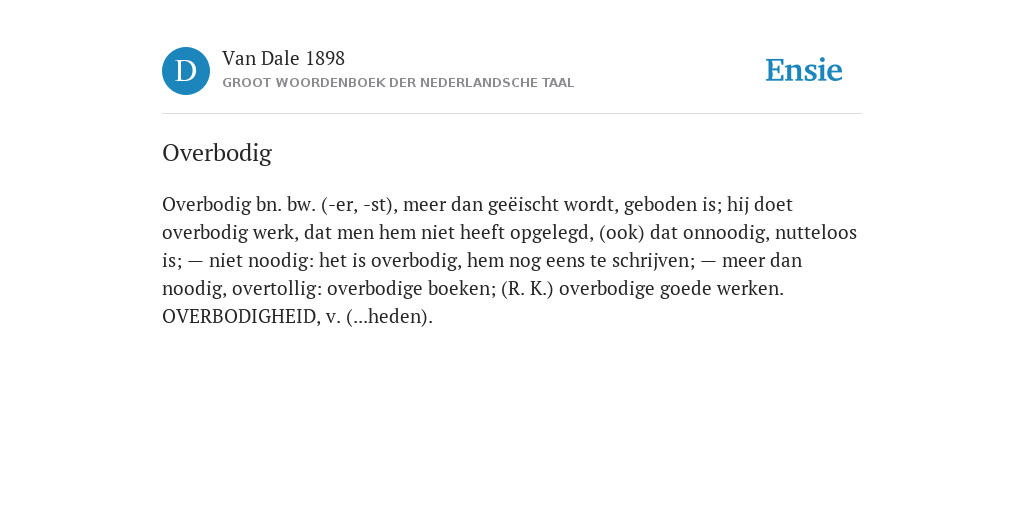 D
Van Dale 1898
GROOT WOORDENBOEK DER NEDERLANDSCHE TAAL

Ensie

Overbodig

Overbodig bn. bw. (-er, -st), meer dan geëischt wordt, geboden is; hij doet overbodig werk, dat men hem niet heeft opgelegd, (ook) dat onnoodig, nutteloos is; — niet noodig: het is overbodig, hem nog eens te schrijven; — meer dan noodig, overtollig: overbodige boeken; (R. K.) overbodige goede werken. OVERBODIGHEID, v. (...heden).